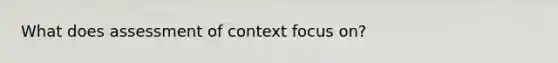 What does assessment of context focus on?